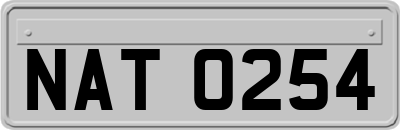 NAT 0254